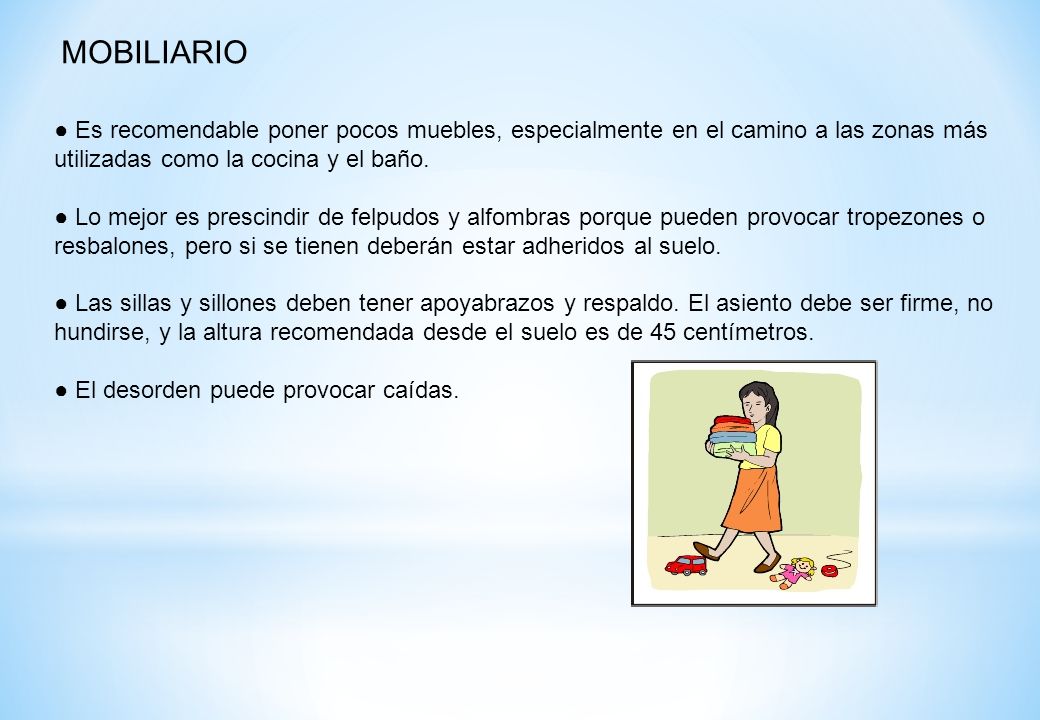 MOBILIARIO

● Es recomendable poner pocos muebles, especialmente en el camino a las zonas más utilizadas como la cocina y el baño.

● Lo mejor es prescindir de felpudos y alfombras porque pueden provocar tropezones o resbalones, pero si se tienen deberán estar adheridos al suelo.

● Las sillas y sillones deben tener apoyabrazos y respaldo. El asiento debe ser firme, no hundirse, y la altura recomendada desde el suelo es de 45 centímetros.

● El desorden puede provocar caídas.